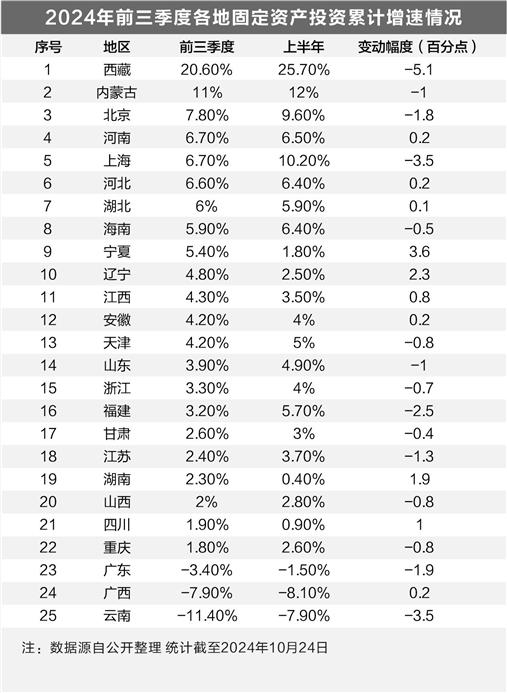 2024年前三季度各地固定资产投资累计增速情况

| 序号 | 地区 | 前三季度 | 上半年 | 变动幅度（百分点） |
|---|---|---|---|---|
| 1 | 西藏 | 20.60% | 25.70% | −5.1 |
| 2 | 内蒙古 | 11% | 12% | −1 |
| 3 | 北京 | 7.80% | 9.60% | −1.8 |
| 4 | 河南 | 6.70% | 6.50% | 0.2 |
| 5 | 上海 | 6.70% | 10.20% | −3.5 |
| 6 | 河北 | 6.60% | 6.40% | 0.2 |
| 7 | 湖北 | 6% | 5.90% | 0.1 |
| 8 | 海南 | 5.90% | 6.40% | −0.5 |
| 9 | 宁夏 | 5.40% | 1.80% | 3.6 |
| 10 | 辽宁 | 4.80% | 2.50% | 2.3 |
| 11 | 江西 | 4.30% | 3.50% | 0.8 |
| 12 | 安徽 | 4.20% | 4% | 0.2 |
| 13 | 天津 | 4.20% | 5% | −0.8 |
| 14 | 山东 | 3.90% | 4.90% | −1 |
| 15 | 浙江 | 3.30% | 4% | −0.7 |
| 16 | 福建 | 3.20% | 5.70% | −2.5 |
| 17 | 甘肃 | 2.60% | 3% | −0.4 |
| 18 | 江苏 | 2.40% | 3.70% | −1.3 |
| 19 | 湖南 | 2.30% | 0.40% | 1.9 |
| 20 | 山西 | 2% | 2.80% | −0.8 |
| 21 | 四川 | 1.90% | 0.90% | 1 |
| 22 | 重庆 | 1.80% | 2.60% | −0.8 |
| 23 | 广东 | −3.40% | −1.50% | −1.9 |
| 24 | 广西 | −7.90% | −8.10% | 0.2 |
| 25 | 云南 | −11.40% | −7.90% | −3.5 |

注：数据源自公开整理 统计截至2024年10月24日